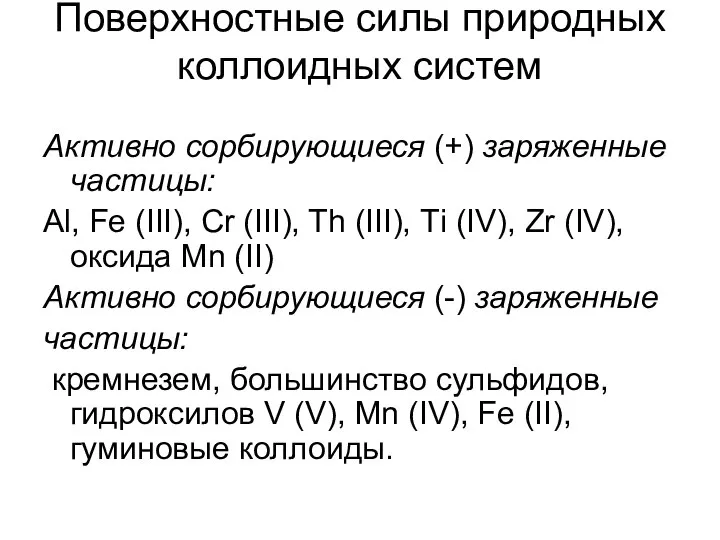 Поверхностные силы природных коллоидных систем

Активно сорбирующиеся (+) заряженные частицы:

Al, Fe (III), Cr (III), Th (III), Ti (IV), Zr (IV), оксида Mn (II)

Активно сорбирующиеся (-) заряженные

частицы:

кремнезем, большинство сульфидов, гидроксилов V (V), Mn (IV), Fe (II), гуминовые коллоиды.